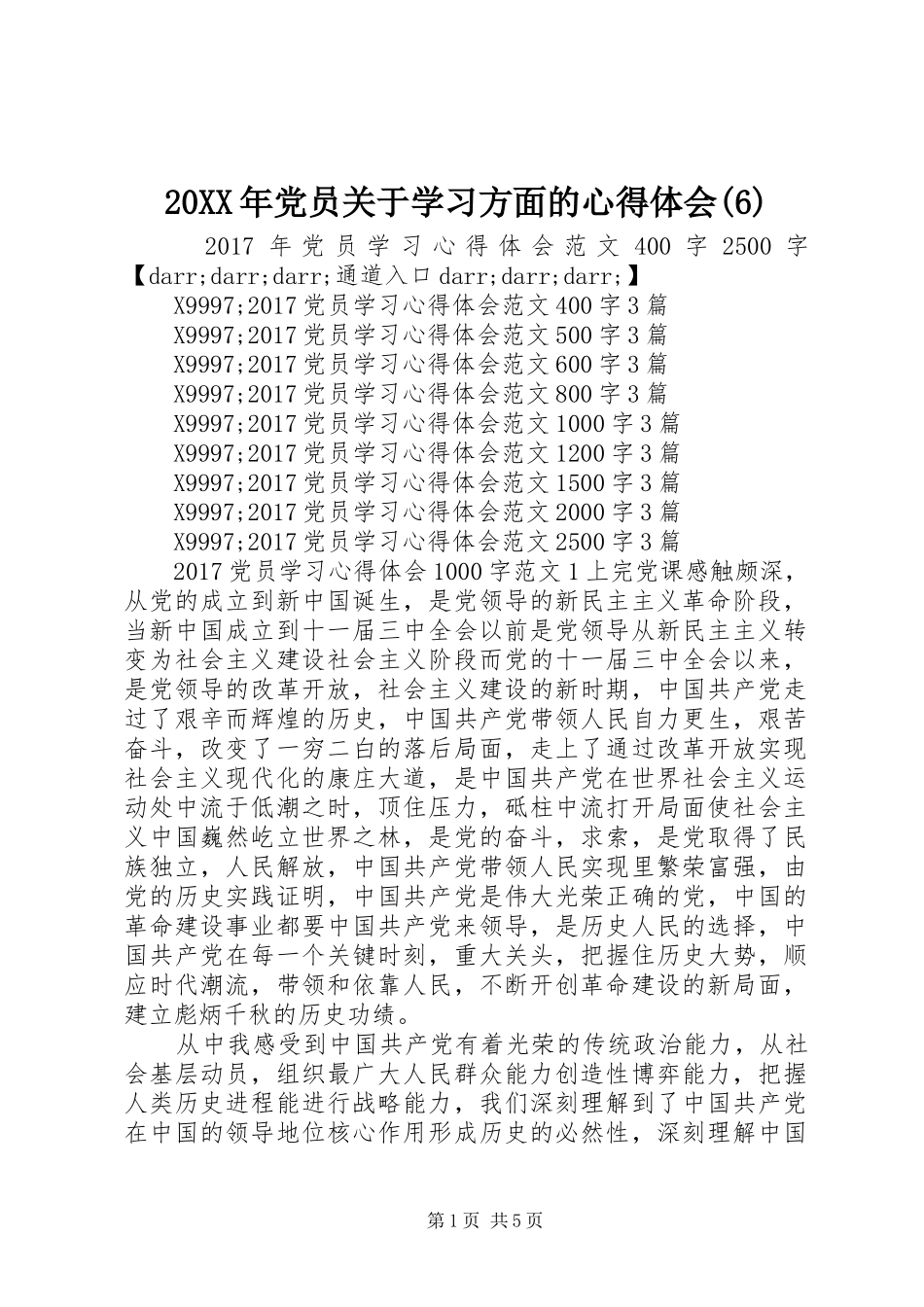 20XX年党员关于学习方面的心得体会(6)

2017年党员学习心得体会范文400字2500字【darr;darr;darr;通道入口darr;darr;darr;】

X9997;2017党员学习心得体会范文400字3篇

X9997;2017党员学习心得体会范文500字3篇

X9997;2017党员学习心得体会范文600字3篇

X9997;2017党员学习心得体会范文800字3篇

X9997;2017党员学习心得体会范文1000字3篇

X9997;2017党员学习心得体会范文1200字3篇

X9997;2017党员学习心得体会范文1500字3篇

X9997;2017党员学习心得体会范文2000字3篇

X9997;2017党员学习心得体会范文2500字3篇

2017党员学习心得体会1000字范文1上完党课感触颇深，从党的成立到新中国诞生，是党领导的新民主主义革命阶段，当新中国成立到十一届三中全会以前是党领导从新民主主义转变为社会主义建设社会主义阶段而党的十一届三中全会以来，是党领导的改革开放，社会主义建设的新时期，中国共产党走过了艰辛而辉煌的历史，中国共产党带领人民自力更生，艰苦奋斗，改变了一穷二白的落后局面，走上了通过改革开放实现社会主义现代化的康庄大道，是中国共产党在世界社会主义运动处中流于低潮之时，顶住压力，砥柱中流打开局面使社会主义中国巍然屹立世界之林，是党的奋斗，求索，是党取得了民族独立，人民解放，中国共产党带领人民实现里繁荣富强，由党的历史实践证明，中国共产党是伟大光荣正确的党，中国的革命建设事业都要中国共产党来领导，是历史人民的选择，中国共产党在每一个关键时刻，重大关头，把握住历史大势，顺应时代潮流，带领和依靠人民，不断开创革命建设的新局面，建立彪炳千秋的历史功绩。

从中我感受到中国共产党有着光荣的传统政治能力，从社会基层动员，组织最广大人民群众能力创造性博弈能力，把握人类历史进程能进行战略能力，我们深刻理解到了中国共产党在中国的领导地位核心作用形成历史的必然性，深刻理解中国

第1页 共5页